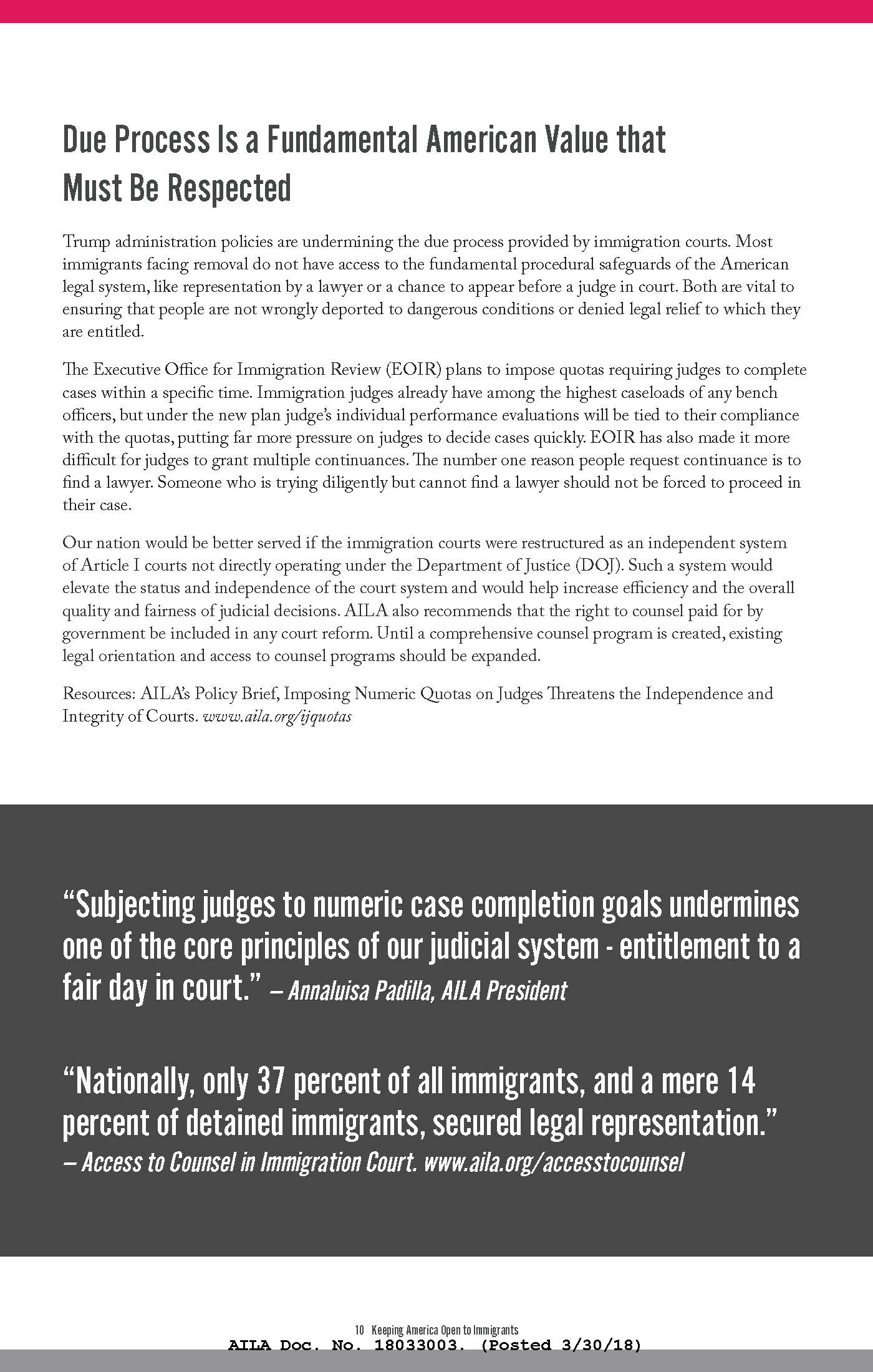 Due Process Is a Fundamental American Value that Must Be Respected

Trump administration policies are undermining the due process provided by immigration courts. Most immigrants facing removal do not have access to the fundamental procedural safeguards of the American legal system, like representation by a lawyer or a chance to appear before a judge in court. Both are vital to ensuring that people are not wrongly deported to dangerous conditions or denied legal relief to which they are entitled.

The Executive Office for Immigration Review (EOIR) plans to impose quotas requiring judges to complete cases within a specific time. Immigration judges already have among the highest caseloads of any bench officers, but under the new plan judge's individual performance evaluations will be tied to their compliance with the quotas, putting far more pressure on judges to decide cases quickly. EOIR has also made it more difficult for judges to grant multiple continuances. The number one reason people request continuance is to find a lawyer. Someone who is trying diligently but cannot find a lawyer should not be forced to proceed in their case.

Our nation would be better served if the immigration courts were restructured as an independent system of Article I courts not directly operating under the Department of Justice (DOJ). Such a system would elevate the status and independence of the court system and would help increase efficiency and the overall quality and fairness of judicial decisions. AILA also recommends that the right to counsel paid for by government be included in any court reform. Until a comprehensive counsel program is created, existing legal orientation and access to counsel programs should be expanded.

Resources: AILA's Policy Brief, Imposing Numeric Quotas on Judges Threatens the Independence and Integrity of Courts. www.aila.org/ijquotas

"Subjecting judges to numeric case completion goals undermines one of the core principles of our judicial system - entitlement to a fair day in court." – Annaluisa Padilla, AILA President

"Nationally, only 37 percent of all immigrants, and a mere 14 percent of detained immigrants, secured legal representation." – Access to Counsel in Immigration Court. www.aila.org/accesstocounsel

10 Keeping America Open to Immigrants
AILA Doc. No. 18033003. (Posted 3/30/18)